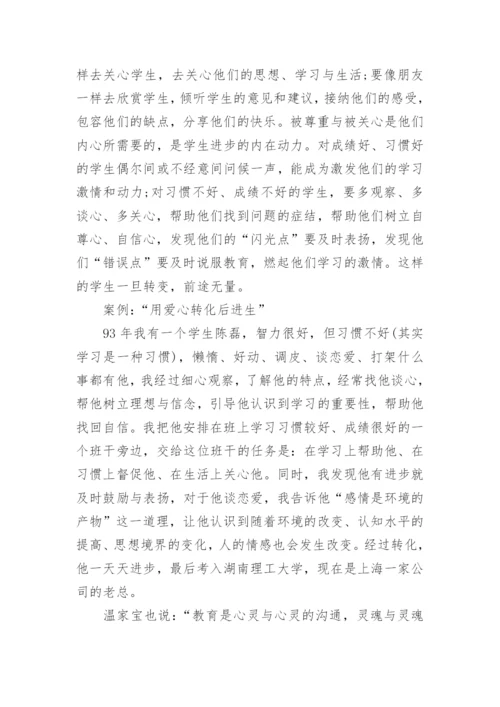 样去关心学生，去关心他们的思想、学习与生活;要像朋友一样去欣赏学生，倾听学生的意见和建议，接纳他们的感受，包容他们的缺点，分享他们的快乐。被尊重与被关心是他们内心所需要的，是学生进步的内在动力。对成绩好、习惯好的学生偶尔间或不经意间问候一声，能成为激发他们的学习激情和动力;对习惯不好、成绩不好的学生，要多观察、多谈心、多关心，帮助他们找到问题的症结，帮助他们树立自尊心、自信心，发现他们的“闪光点”要及时表扬，发现他们“错误点”要及时说服教育，燃起他们学习的激情。这样的学生一旦转变，前途无量。

案例:“用爱心转化后进生”

93 年我有一个学生陈磊，智力很好，但习惯不好(其实学习是一种习惯)，懒惰、好动、调皮、谈恋爱、打架什么事都有他，我经过细心观察，了解他的特点，经常找他谈心，帮他树立理想与信念，引导他认识到学习的重要性，帮助他找回自信。我把他安排在班上学习习惯较好、成绩很好的一个班干旁边，交给这位班干的任务是：在学习上帮助他、在习惯上督促他、在生活上关心他。同时，我发现他有进步就及时鼓励与表扬，对于他谈恋爱，我告诉他“感情是环境的产物”这一道理，让他认识到随着环境的改变、认知水平的提高、思想境界的变化，人的情感也会发生改变。经过转化，他一天天进步，最后考入湖南理工大学，现在是上海一家公司的老总。

温家宝也说：“教育是心灵与心灵的沟通，灵魂与灵魂